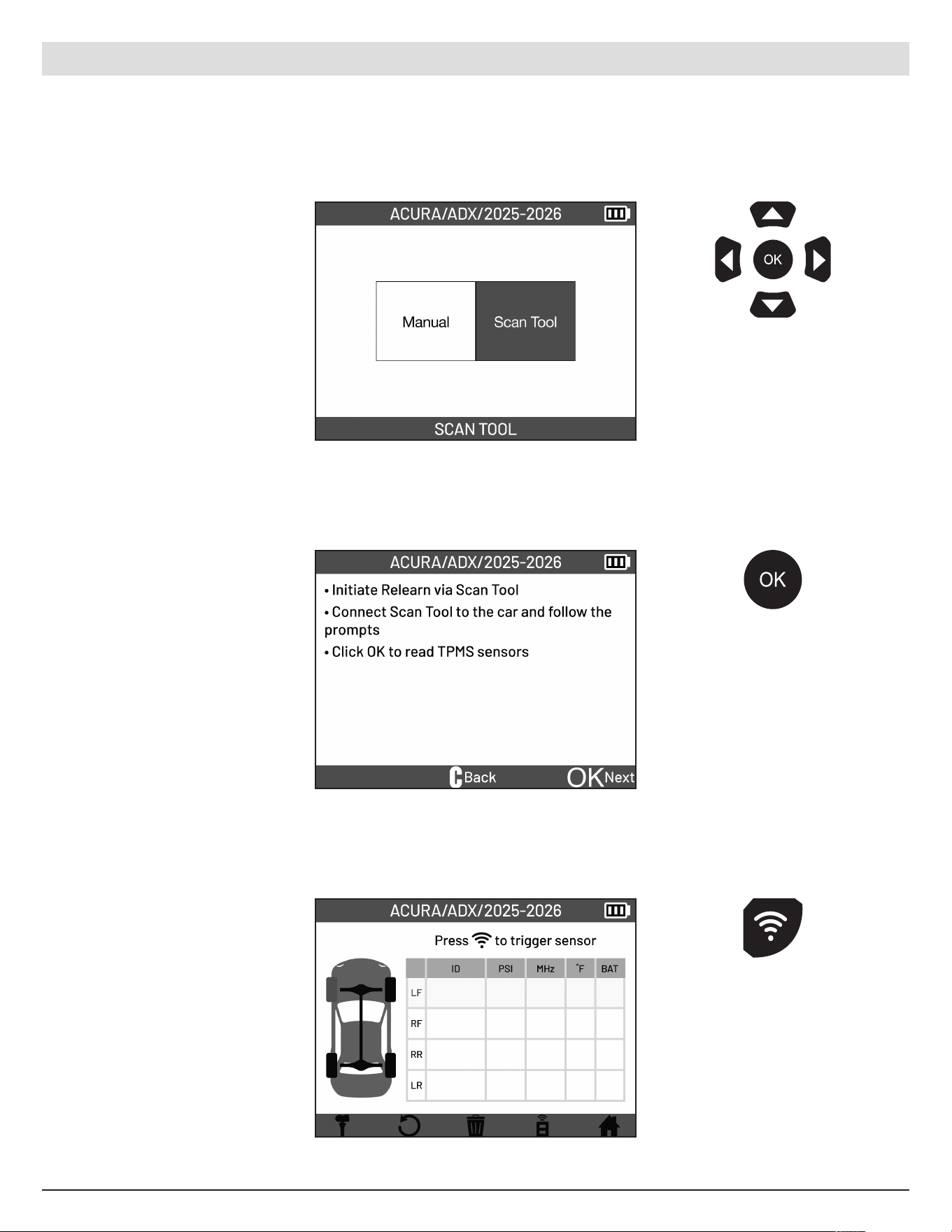 ACURA/ADX/2025-2026

Manual

Scan Tool

SCAN TOOL

OK

ACURA/ADX/2025-2026

• Initiate Relearn via Scan Tool

• Connect Scan Tool to the car and follow the prompts

• Click OK to read TPMS sensors

Back

OK Next

OK

ACURA/ADX/2025-2026

Press to trigger sensor

|  | ID | PSI | MHz | °F | BAT |
|---|---|---|---|---|---|
| LF |  |  |  |  |  |
| RF |  |  |  |  |  |
| RR |  |  |  |  |  |
| LR |  |  |  |  |  |